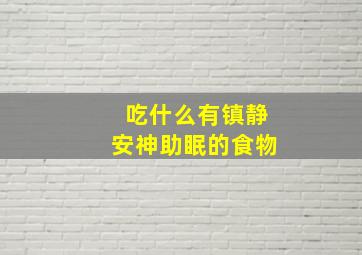 吃什么有镇静
安神助眠的食物